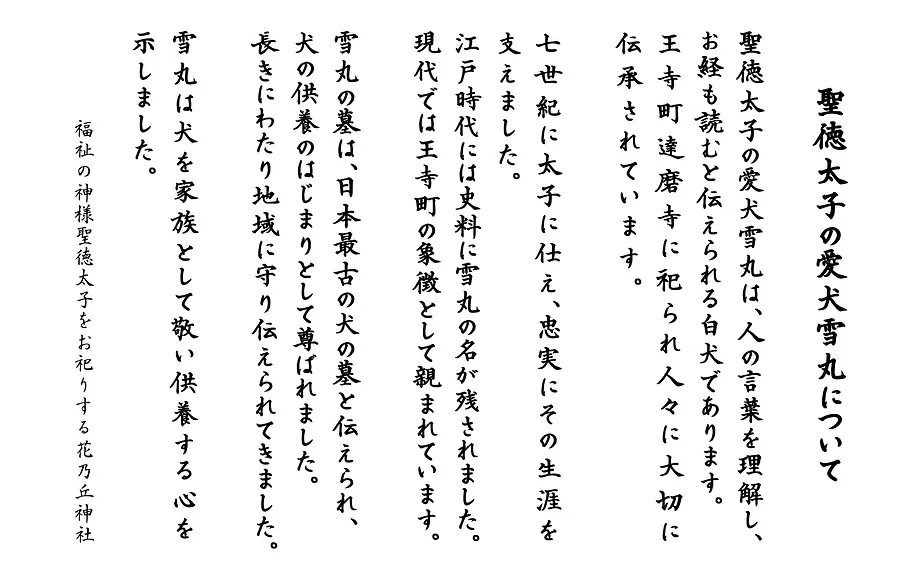 聖徳太子の愛犬雪丸について

聖徳太子の愛犬雪丸は、人の言葉を理解し、お経も読むと伝えられる白犬であります。王寺町達磨寺に祀られ人々に大切に伝承されています。

七世紀に太子に仕え、忠実にその生涯を支えました。

江戸時代には史料に雪丸の名が残されました。現代では王寺町の象徴として親まれています。

雪丸の墓は、日本最古の犬の墓と伝えられ、犬の供養のはじまりとして尊ばれました。長きにわたり地域に守り伝えられてきました。

雪丸は犬を家族として敬い供養する心を示しました。

福祉の神様聖徳太子をお祀りする花乃丘神社